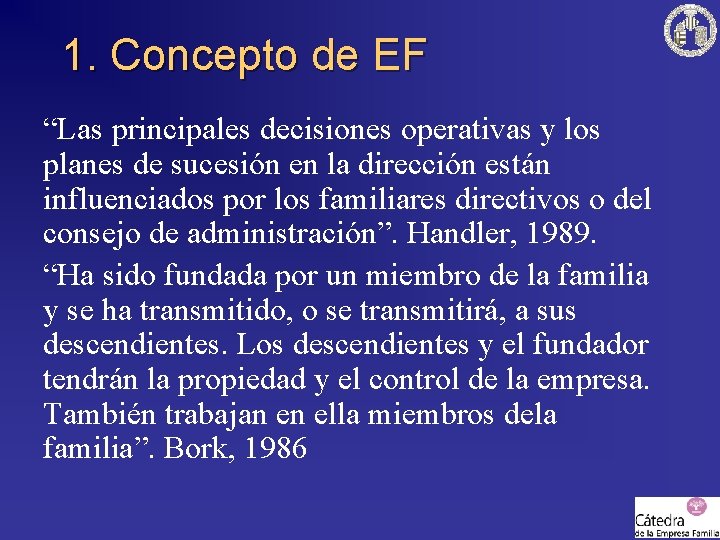 1. Concepto de EF

"Las principales decisiones operativas y los planes de sucesión en la dirección están influenciados por los familiares directivos o del consejo de administración". Handler, 1989.

"Ha sido fundada por un miembro de la familia y se ha transmitido, o se transmitirá, a sus descendientes. Los descendientes y el fundador tendrán la propiedad y el control de la empresa. También trabajan en ella miembros dela familia". Bork, 1986

Cátedra
de la Empresa Familia